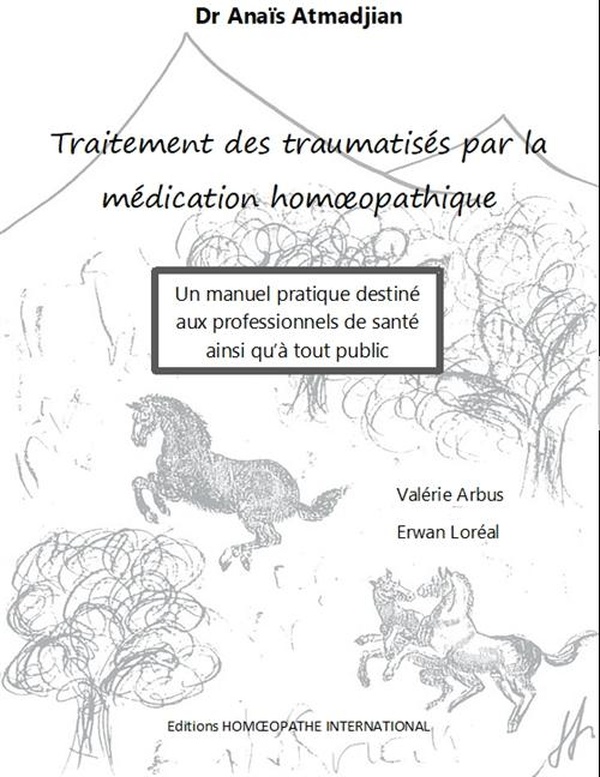 Dr Anaïs Atmadjian

Traitement des traumatisés par la médication homœopathique

Un manuel pratique destiné aux professionnels de santé ainsi qu'à tout public

Valérie Arbus

Erwan Loréal

Editions HOMŒOPATHE INTERNATIONAL